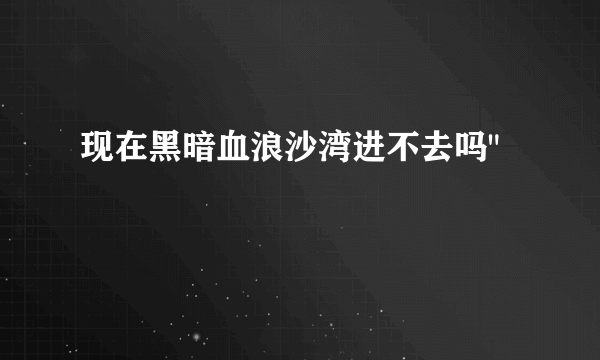 现在黑暗血浪沙湾进不去吗"